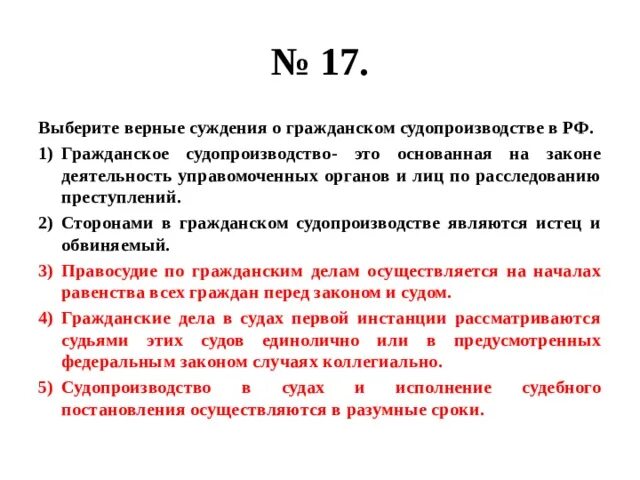 № 17.

Выберите верные суждения о гражданском судопроизводстве в РФ.

1) Гражданское судопроизводство- это основанная на законе деятельность управомоченных органов и лиц по расследованию преступлений.

2) Сторонами в гражданском судопроизводстве являются истец и обвиняемый.

3) Правосудие по гражданским делам осуществляется на началах равенства всех граждан перед законом и судом.

4) Гражданские дела в судах первой инстанции рассматриваются судьями этих судов единолично или в предусмотренных федеральным законом случаях коллегиально.

5) Судопроизводство в судах и исполнение судебного постановления осуществляются в разумные сроки.